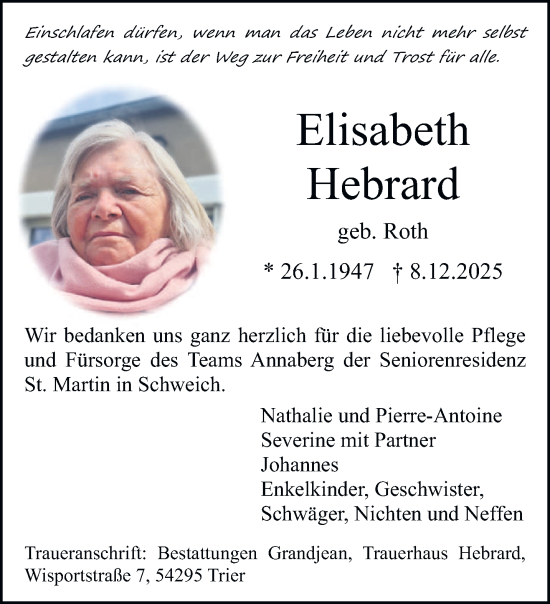 Einschlafen dürfen, wenn man das Leben nicht mehr selbst gestalten kann, ist der Weg zur Freiheit und Trost für alle.

Elisabeth Hebrard

geb. Roth

* 26.1.1947 † 8.12.2025

Wir bedanken uns ganz herzlich für die liebevolle Pflege und Fürsorge des Teams Annaberg der Seniorenresidenz St. Martin in Schweich.

Nathalie und Pierre-Antoine
Severine mit Partner
Johannes
Enkelkinder, Geschwister,
Schwäger, Nichten und Neffen

Traueranschrift: Bestattungen Grandjean, Trauerhaus Hebrard, Wisportstraße 7, 54295 Trier